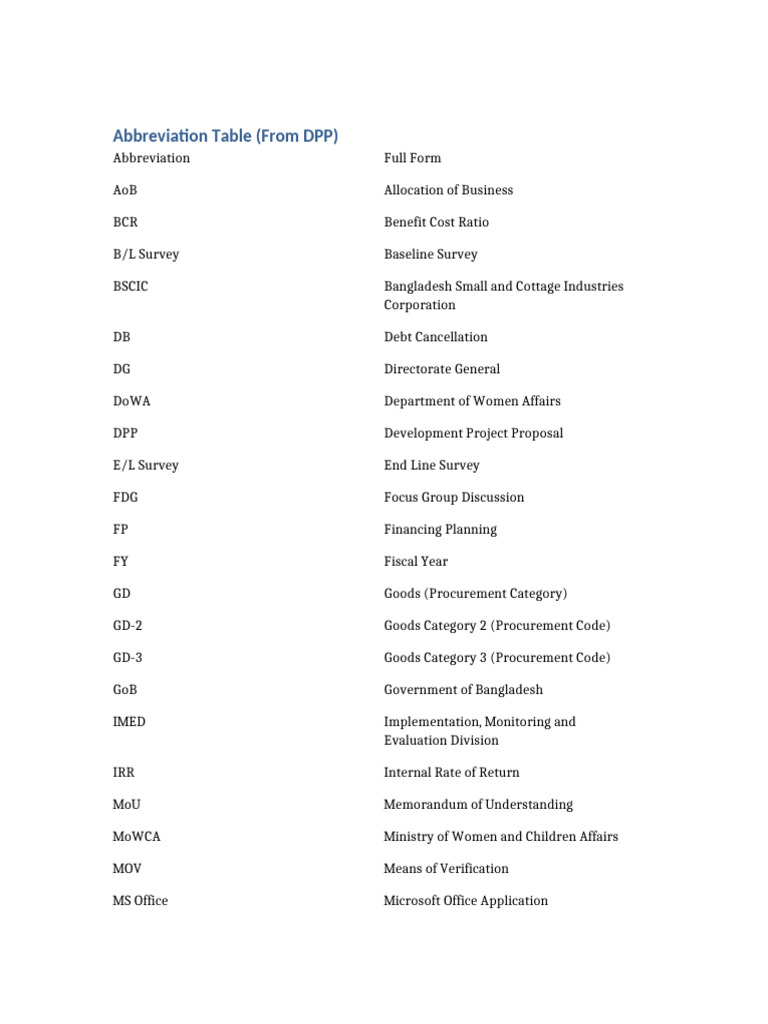 Abbreviation Table (From DPP)

| Abbreviation | Full Form |
|---|---|
| AoB | Allocation of Business |
| BCR | Benefit Cost Ratio |
| B/L Survey | Baseline Survey |
| BSCIC | Bangladesh Small and Cottage Industries Corporation |
| DB | Debt Cancellation |
| DG | Directorate General |
| DoWA | Department of Women Affairs |
| DPP | Development Project Proposal |
| E/L Survey | End Line Survey |
| FDG | Focus Group Discussion |
| FP | Financing Planning |
| FY | Fiscal Year |
| GD | Goods (Procurement Category) |
| GD-2 | Goods Category 2 (Procurement Code) |
| GD-3 | Goods Category 3 (Procurement Code) |
| GoB | Government of Bangladesh |
| IMED | Implementation, Monitoring and Evaluation Division |
| IRR | Internal Rate of Return |
| MoU | Memorandum of Understanding |
| MoWCA | Ministry of Women and Children Affairs |
| MOV | Means of Verification |
| MS Office | Microsoft Office Application |